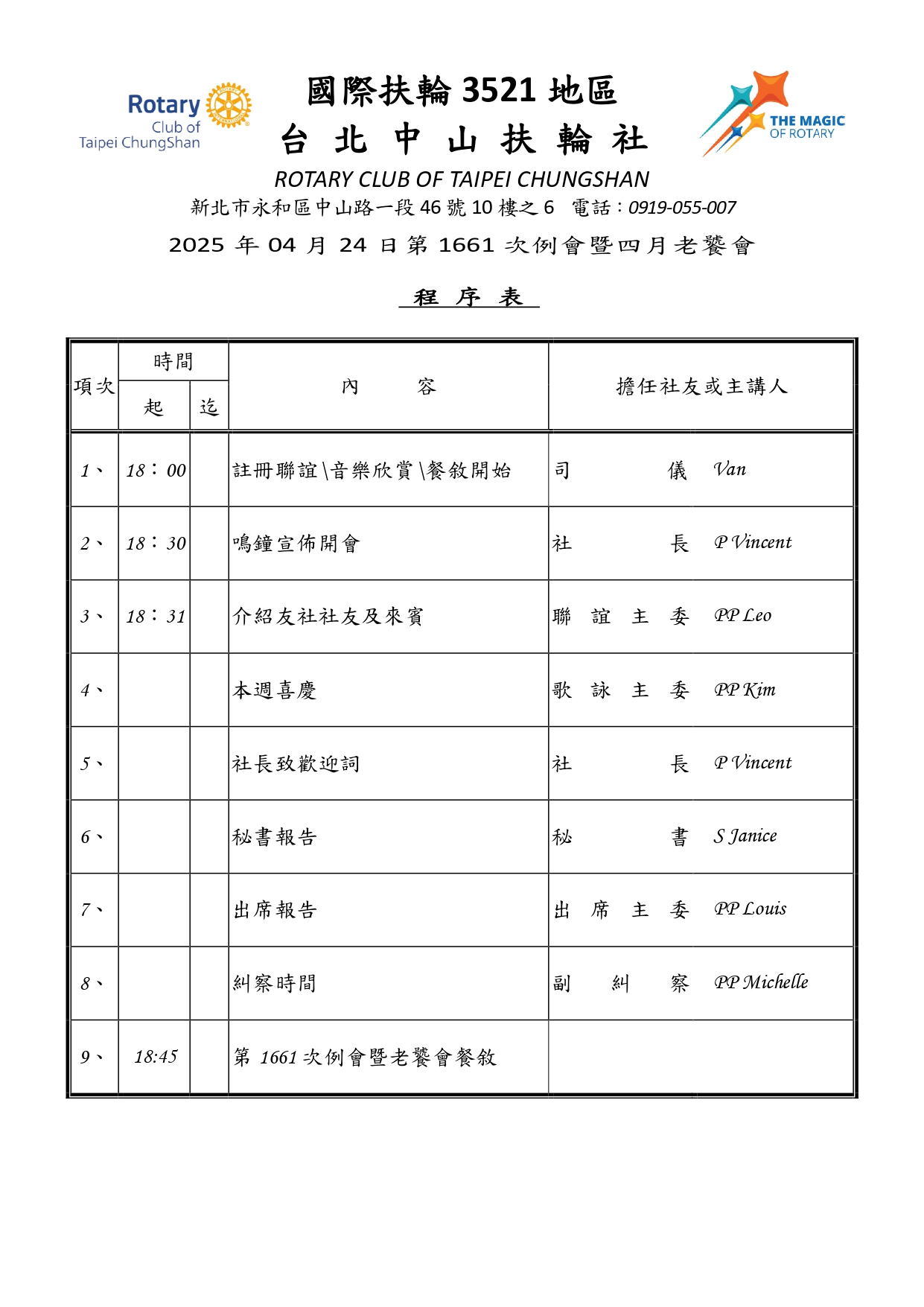 Rotary Club of Taipei ChungShan

國際扶輪 3521 地區
台 北 中 山 扶 輪 社

THE MAGIC OF ROTARY

ROTARY CLUB OF TAIPEI CHUNGSHAN
新北市永和區中山路一段 46 號 10 樓之 6 電話：0919-055-007
2025 年 04 月 24 日第 1661 次例會暨四月老饕會

程 序 表

| 項次 | 時間 起 | 時間 迄 | 內 容 | 擔任社友或主講人 |
|---|---|---|---|---|
| 1、 | 18：00 | | 註冊聯誼\音樂欣賞\餐敘開始 | 司 儀 Van |
| 2、 | 18：30 | | 鳴鐘宣佈開會 | 社 長 P Vincent |
| 3、 | 18：31 | | 介紹友社社友及來賓 | 聯 誼 主 委 PP Leo |
| 4、 | | | 本週喜慶 | 歌 詠 主 委 PP Kim |
| 5、 | | | 社長致歡迎詞 | 社 長 P Vincent |
| 6、 | | | 秘書報告 | 秘 書 S Janice |
| 7、 | | | 出席報告 | 出 席 主 委 PP Louis |
| 8、 | | | 糾察時間 | 副 糾 察 PP Michelle |
| 9、 | 18:45 | | 第 1661 次例會暨老饕會餐敘 | |